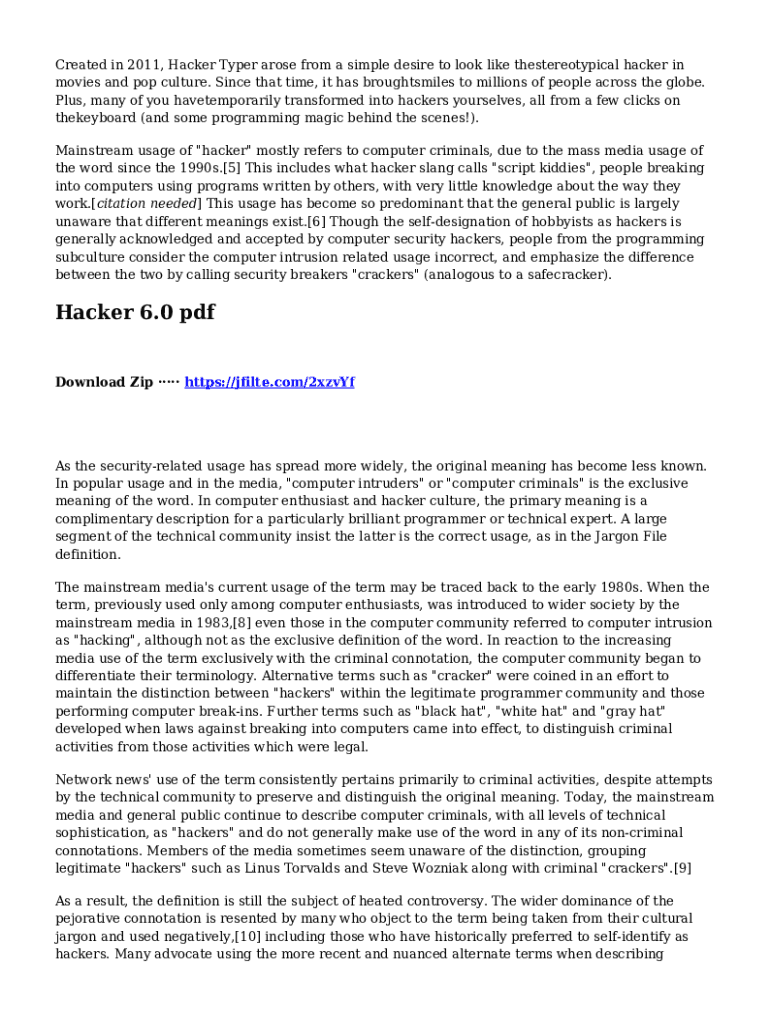 Created in 2011, Hacker Typer arose from a simple desire to look like thestereotypical hacker in movies and pop culture. Since that time, it has broughtsmiles to millions of people across the globe. Plus, many of you havetemporarily transformed into hackers yourselves, all from a few clicks on thekeyboard (and some programming magic behind the scenes!).

Mainstream usage of "hacker" mostly refers to computer criminals, due to the mass media usage of the word since the 1990s.[5] This includes what hacker slang calls "script kiddies", people breaking into computers using programs written by others, with very little knowledge about the way they work.[citation needed] This usage has become so predominant that the general public is largely unaware that different meanings exist.[6] Though the self-designation of hobbyists as hackers is generally acknowledged and accepted by computer security hackers, people from the programming subculture consider the computer intrusion related usage incorrect, and emphasize the difference between the two by calling security breakers "crackers" (analogous to a safecracker).

Hacker 6.0 pdf

Download Zip ····· https://jfilte.com/2xzvYf

As the security-related usage has spread more widely, the original meaning has become less known. In popular usage and in the media, "computer intruders" or "computer criminals" is the exclusive meaning of the word. In computer enthusiast and hacker culture, the primary meaning is a complimentary description for a particularly brilliant programmer or technical expert. A large segment of the technical community insist the latter is the correct usage, as in the Jargon File definition.

The mainstream media's current usage of the term may be traced back to the early 1980s. When the term, previously used only among computer enthusiasts, was introduced to wider society by the mainstream media in 1983,[8] even those in the computer community referred to computer intrusion as "hacking", although not as the exclusive definition of the word. In reaction to the increasing media use of the term exclusively with the criminal connotation, the computer community began to differentiate their terminology. Alternative terms such as "cracker" were coined in an effort to maintain the distinction between "hackers" within the legitimate programmer community and those performing computer break-ins. Further terms such as "black hat", "white hat" and "gray hat" developed when laws against breaking into computers came into effect, to distinguish criminal activities from those activities which were legal.

Network news' use of the term consistently pertains primarily to criminal activities, despite attempts by the technical community to preserve and distinguish the original meaning. Today, the mainstream media and general public continue to describe computer criminals, with all levels of technical sophistication, as "hackers" and do not generally make use of the word in any of its non-criminal connotations. Members of the media sometimes seem unaware of the distinction, grouping legitimate "hackers" such as Linus Torvalds and Steve Wozniak along with criminal "crackers".[9]

As a result, the definition is still the subject of heated controversy. The wider dominance of the pejorative connotation is resented by many who object to the term being taken from their cultural jargon and used negatively,[10] including those who have historically preferred to self-identify as hackers. Many advocate using the more recent and nuanced alternate terms when describing